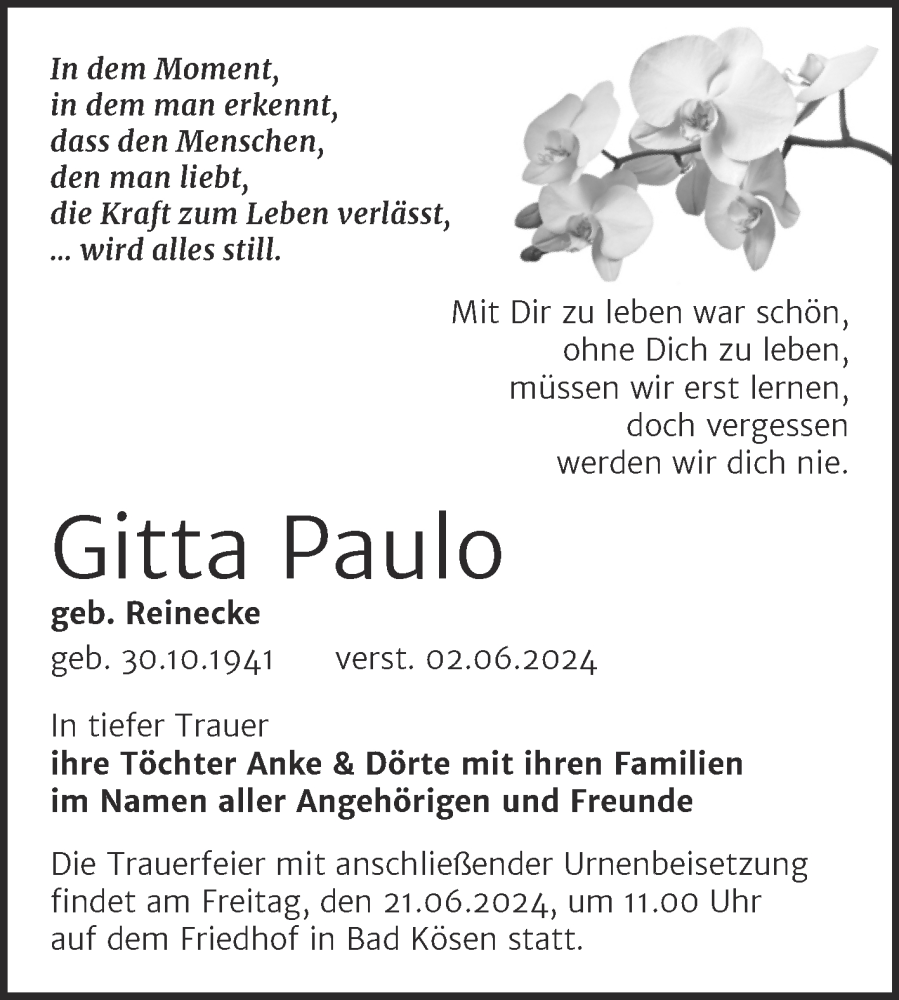 In dem Moment,
in dem man erkennt,
dass den Menschen,
den man liebt,
die Kraft zum Leben verlässt,
... wird alles still.

Mit Dir zu leben war schön,
ohne Dich zu leben,
müssen wir erst lernen,
doch vergessen
werden wir dich nie.

Gitta Paulo

geb. Reinecke

geb. 30.10.1941 verst. 02.06.2024

In tiefer Trauer
ihre Töchter Anke & Dörte mit ihren Familien
im Namen aller Angehörigen und Freunde

Die Trauerfeier mit anschließender Urnenbeisetzung findet am Freitag, den 21.06.2024, um 11.00 Uhr auf dem Friedhof in Bad Kösen statt.